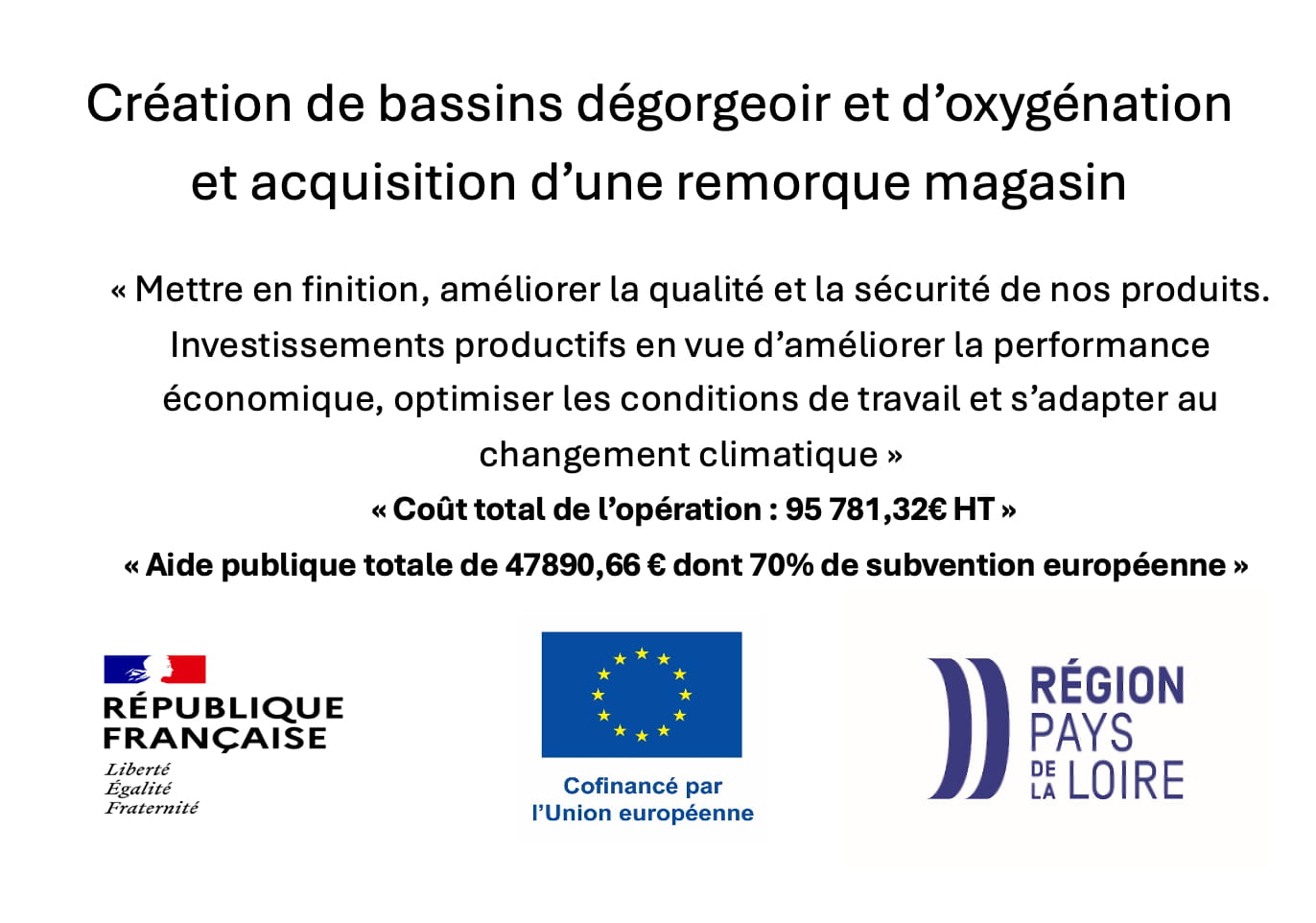 Création de bassins dégorgeoir et d'oxygénation et acquisition d'une remorque magasin

« Mettre en finition, améliorer la qualité et la sécurité de nos produits. Investissements productifs en vue d'améliorer la performance économique, optimiser les conditions de travail et s'adapter au changement climatique »

« Coût total de l'opération : 95 781,32€ HT »

« Aide publique totale de 47890,66 € dont 70% de subvention européenne »

RÉPUBLIQUE FRANÇAISE
Liberté
Égalité
Fraternité

Cofinancé par l'Union européenne

RÉGION PAYS DE LA LOIRE